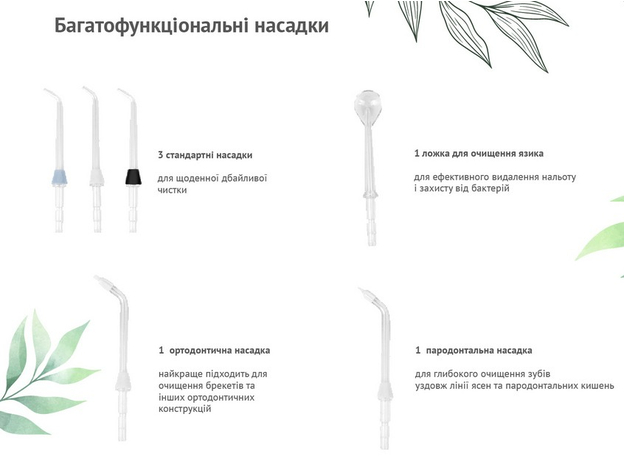 Багатофункціональні насадки

3 стандартні насадки

для щоденної дбайливої чистки

1 ложка для очищення язика

для ефективного видалення нальоту і захисту від бактерій

1 ортодонтична насадка

найкраще підходить для очищення брекетів та інших ортодонтичних конструкцій

1 пародонтальна насадка

для глибокого очищення зубів уздовж лінії ясен та пародонтальних кишень